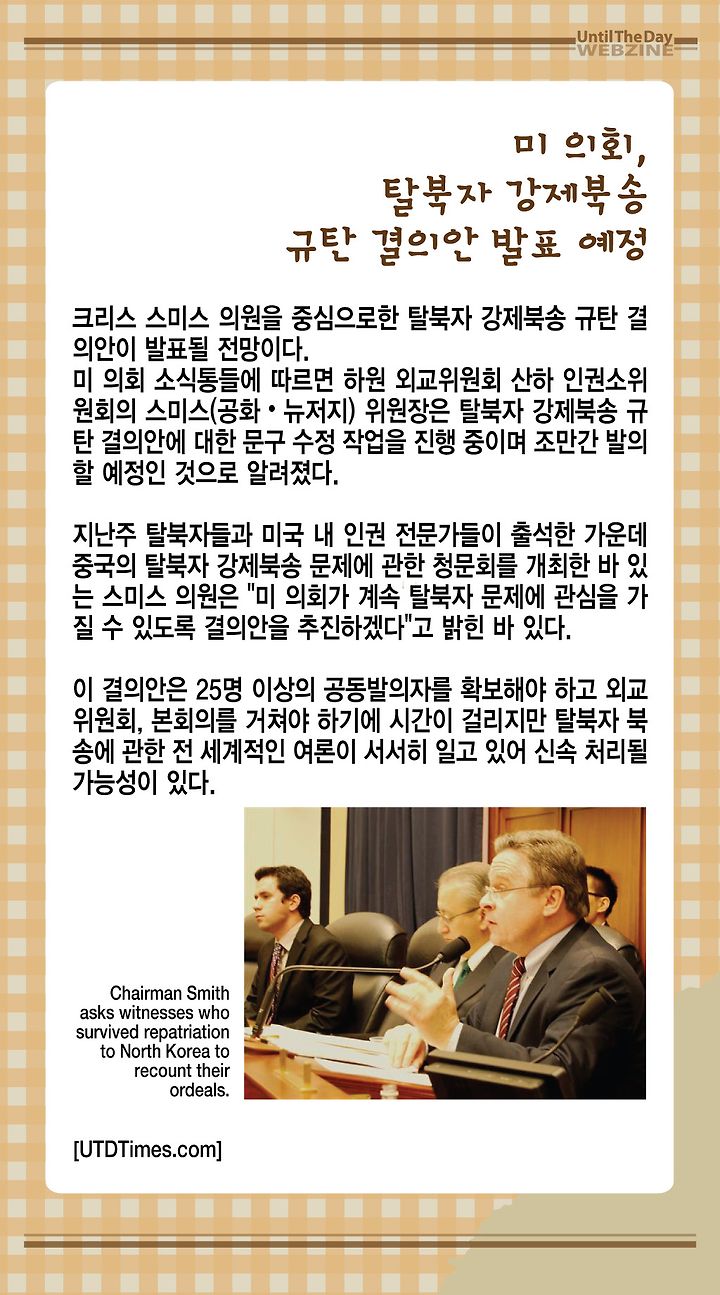 Until The Day WEBZINE

미 의회, 탈북자 강제북송 규탄 결의안 발표 예정

크리스 스미스 의원을 중심으로한 탈북자 강제북송 규탄 결의안이 발표될 전망이다.
미 의회 소식통들에 따르면 하원 외교위원회 산하 인권소위원회의 스미스(공화 • 뉴저지) 위원장은 탈북자 강제북송 규탄 결의안에 대한 문구 수정 작업을 진행 중이며 조만간 발의할 예정인 것으로 알려졌다.

지난주 탈북자들과 미국 내 인권 전문가들이 출석한 가운데 중국의 탈북자 강제북송 문제에 관한 청문회를 개최한 바 있는 스미스 의원은 "미 의회가 계속 탈북자 문제에 관심을 가질 수 있도록 결의안을 추진하겠다"고 밝힌 바 있다.

이 결의안은 25명 이상의 공동발의자를 확보해야 하고 외교위원회, 본회의를 거쳐야 하기에 시간이 걸리지만 탈북자 북송에 관한 전 세계적인 여론이 서서히 일고 있어 신속 처리될 가능성이 있다.

Chairman Smith asks witnesses who survived repatriation to North Korea to recount their ordeals.

[UTDTimes.com]